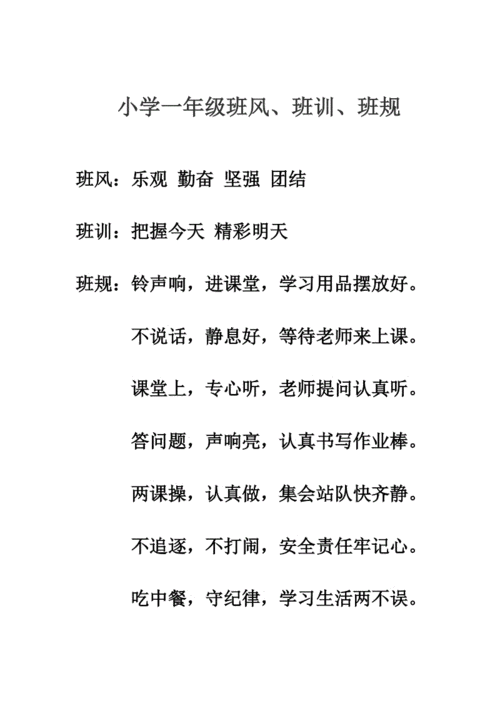 小学一年级班风、班训、班规

班风：乐观 勤奋 坚强 团结

班训：把握今天 精彩明天

班规：铃声响，进课堂，学习用品摆放好。

不说话，静息好，等待老师来上课。

课堂上，专心听，老师提问认真听。

答问题，声响亮，认真书写作业棒。

两课操，认真做，集会站队快齐静。

不追逐，不打闹，安全责任牢记心。

吃中餐，守纪律，学习生活两不误。